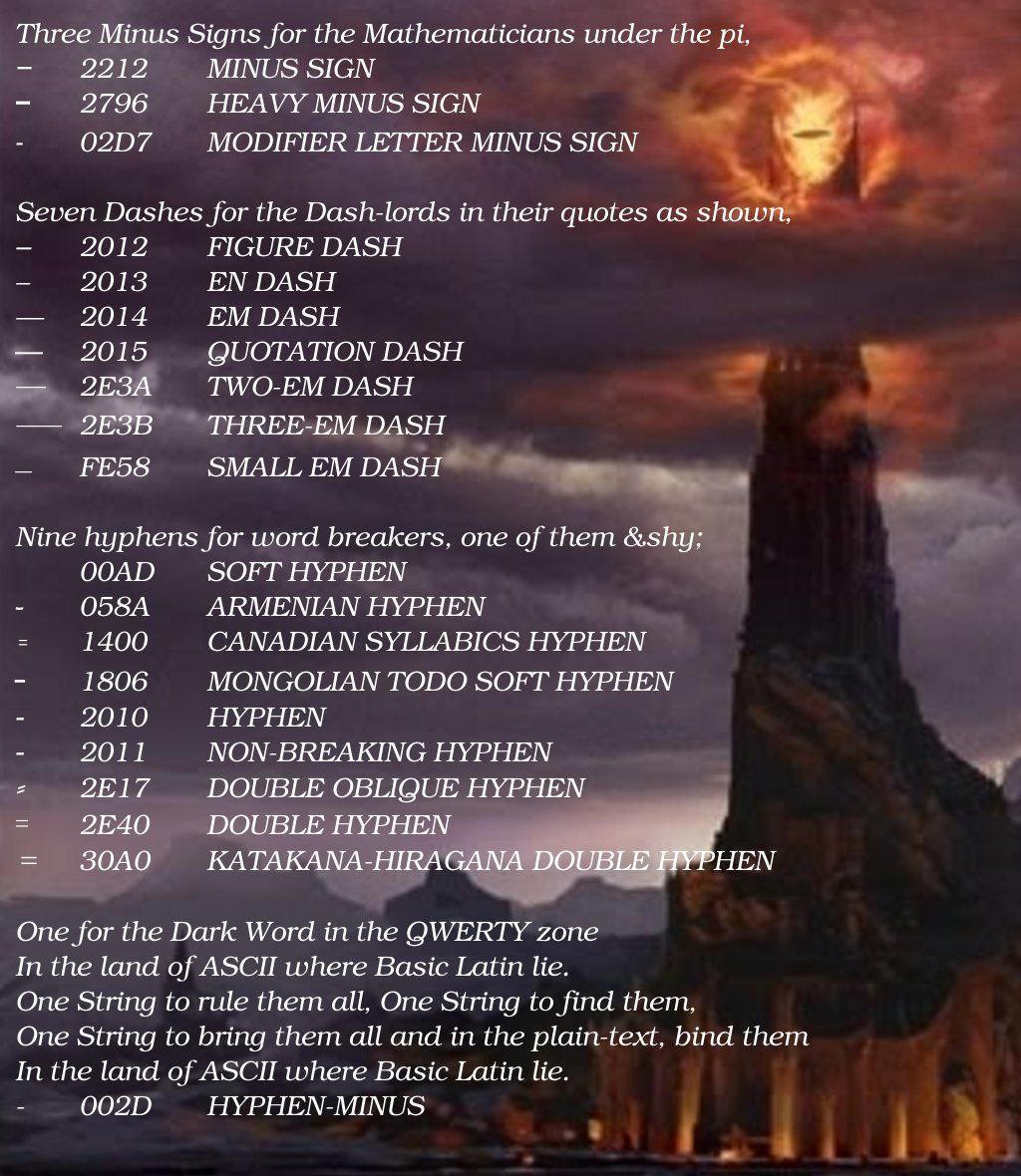 Three Minus Signs for the Mathematicians under the pi,
−	2212	MINUS SIGN
➖	2796	HEAVY MINUS SIGN
˗	02D7	MODIFIER LETTER MINUS SIGN

Seven Dashes for the Dash-lords in their quotes as shown,
‒	2012	FIGURE DASH
–	2013	EN DASH
—	2014	EM DASH
―	2015	QUOTATION DASH
⸺	2E3A	TWO-EM DASH
⸻	2E3B	THREE-EM DASH
﹘	FE58	SMALL EM DASH

Nine hyphens for word breakers, one of them &shy;
	00AD	SOFT HYPHEN
֊	058A	ARMENIAN HYPHEN
᐀	1400	CANADIAN SYLLABICS HYPHEN
᠆	1806	MONGOLIAN TODO SOFT HYPHEN
‐	2010	HYPHEN
‑	2011	NON-BREAKING HYPHEN
⸗	2E17	DOUBLE OBLIQUE HYPHEN
⹀	2E40	DOUBLE HYPHEN
゠	30A0	KATAKANA-HIRAGANA DOUBLE HYPHEN

One for the Dark Word in the QWERTY zone
In the land of ASCII where Basic Latin lie.
One String to rule them all, One String to find them,
One String to bring them all and in the plain-text, bind them
In the land of ASCII where Basic Latin lie.
-	002D	HYPHEN-MINUS